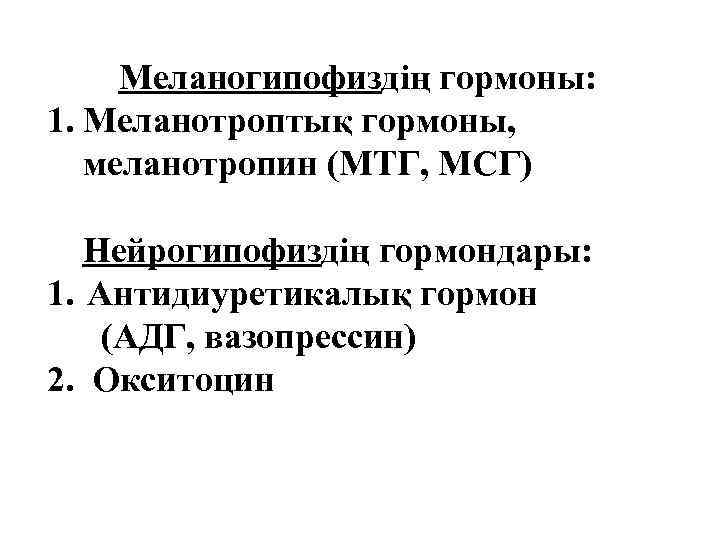 Меланогипофиздің гормоны:
1. Меланотроптық гормоны, меланотропин (МТГ, МСГ)

Нейрогипофиздің гормондары:
1. Антидиуретикалық гормон (АДГ, вазопрессин)
2. Окситоцин